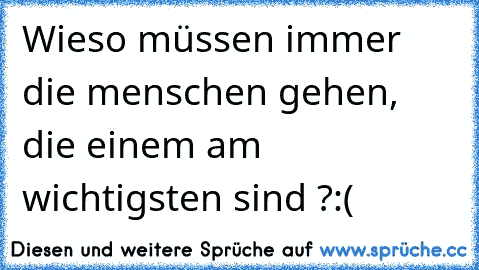 Wieso müssen immer die menschen gehen, die einem am wichtigsten sind ?:(

Diesen und weitere Sprüche auf www.sprüche.cc